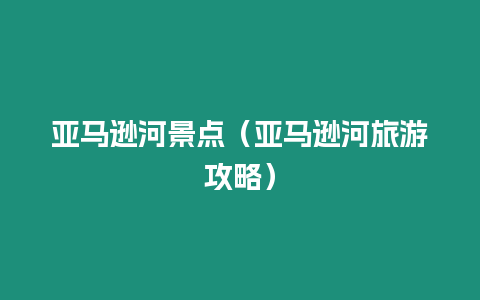 亚马逊河景点（亚马逊河旅游攻略）